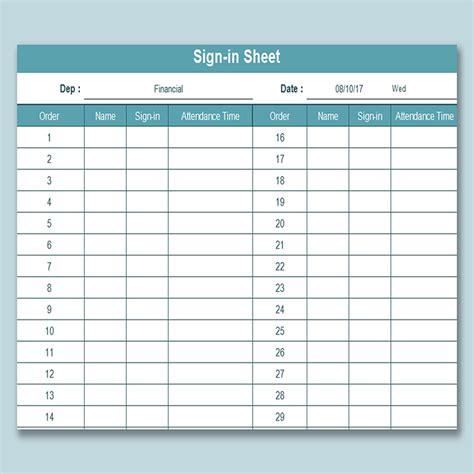 Sign-in Sheet

Dep : Financial Date : 08/10/17 Wed

| Order | Name | Sign-in | Attendance Time | Order | Name | Sign-in | Attendance Time |
|---|---|---|---|---|---|---|---|
| 1 | | | | 16 | | | |
| 2 | | | | 17 | | | |
| 3 | | | | 18 | | | |
| 4 | | | | 19 | | | |
| 5 | | | | 20 | | | |
| 6 | | | | 21 | | | |
| 7 | | | | 22 | | | |
| 8 | | | | 23 | | | |
| 9 | | | | 24 | | | |
| 10 | | | | 25 | | | |
| 11 | | | | 26 | | | |
| 12 | | | | 27 | | | |
| 13 | | | | 28 | | | |
| 14 | | | | 29 | | | |